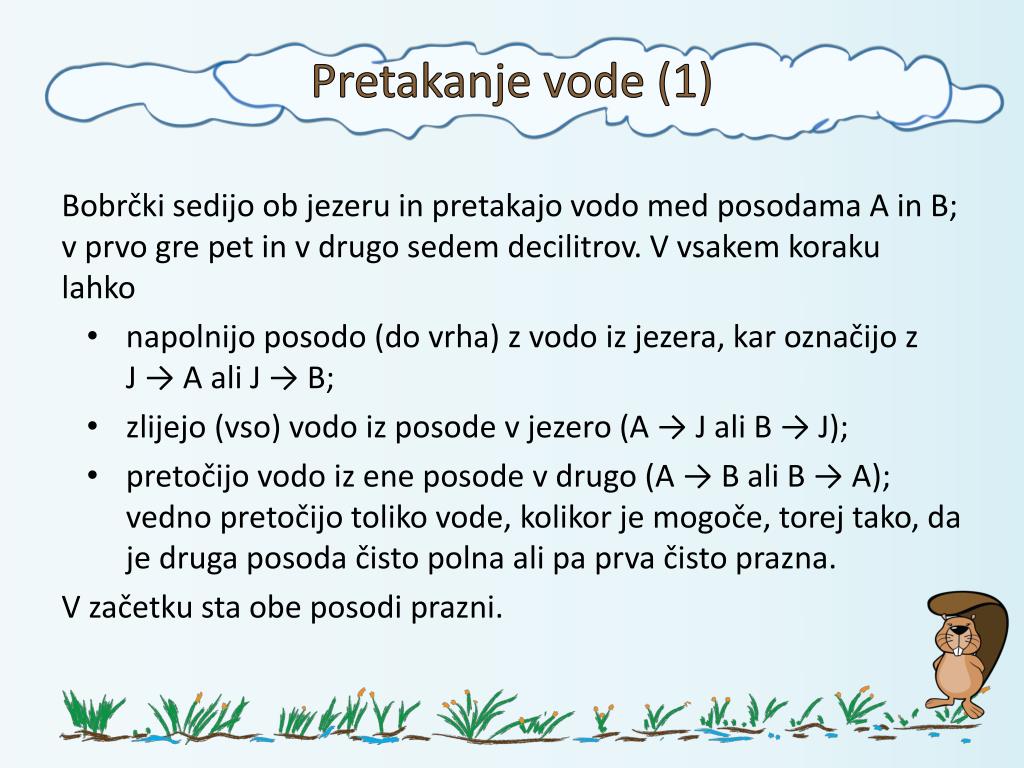 Pretakanje vode (1)

Bobrčki sedijo ob jezeru in pretakajo vodo med posodama A in B; v prvo gre pet in v drugo sedem decilitrov. V vsakem koraku lahko

• napolnijo posodo (do vrha) z vodo iz jezera, kar označijo z J → A ali J → B;
• zlijejo (vso) vodo iz posode v jezero (A → J ali B → J);
• pretočijo vodo iz ene posode v drugo (A → B ali B → A); vedno pretočijo toliko vode, kolikor je mogoče, torej tako, da je druga posoda čisto polna ali pa prva čisto prazna.

V začetku sta obe posodi prazni.